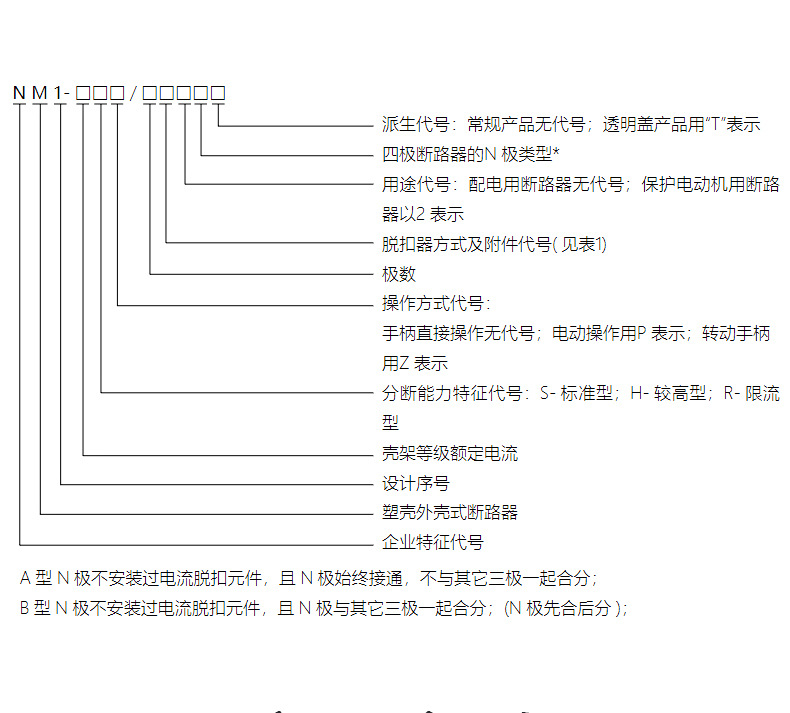 N M 1- □□□ / □□□□□

派生代号：常规产品无代号；透明盖产品用"T"表示

四极断路器的N 极类型*

用途代号：配电用断路器无代号；保护电动机用断路器以2 表示

脱扣器方式及附件代号( 见表1)

极数

操作方式代号：
手柄直接操作无代号；电动操作用P 表示；转动手柄用Z 表示

分断能力特征代号：S- 标准型；H- 较高型；R- 限流型

壳架等级额定电流

设计序号

塑壳外壳式断路器

企业特征代号

A 型 N 极不安装过电流脱扣元件，且 N 极始终接通，不与其它三极一起合分；
B 型 N 极不安装过电流脱扣元件，且 N 极与其它三极一起合分；(N 极先合后分 )；